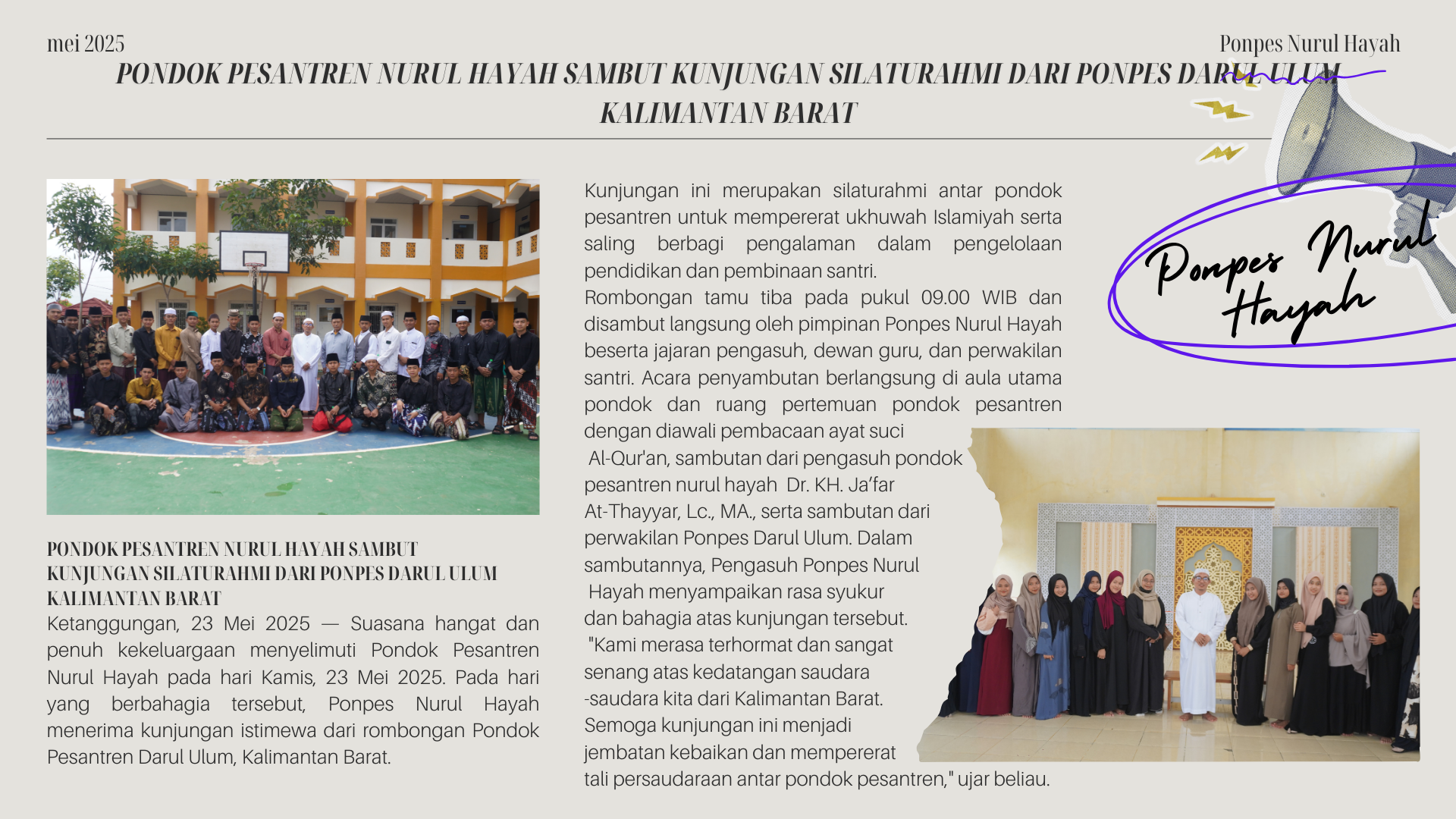 mei 2025

Ponpes Nurul Hayah

PONDOK PESANTREN NURUL HAYAH SAMBUT KUNJUNGAN SILATURAHMI DARI PONPES DARUL ULUM KALIMANTAN BARAT

Ponpes Nurul Hayah

PONDOK PESANTREN NURUL HAYAH SAMBUT KUNJUNGAN SILATURAHMI DARI PONPES DARUL ULUM KALIMANTAN BARAT
Ketanggungan, 23 Mei 2025 — Suasana hangat dan penuh kekeluargaan menyelimuti Pondok Pesantren Nurul Hayah pada hari Kamis, 23 Mei 2025. Pada hari yang berbahagia tersebut, Ponpes Nurul Hayah menerima kunjungan istimewa dari rombongan Pondok Pesantren Darul Ulum, Kalimantan Barat.

Kunjungan ini merupakan silaturahmi antar pondok pesantren untuk mempererat ukhuwah Islamiyah serta saling berbagi pengalaman dalam pengelolaan pendidikan dan pembinaan santri.
Rombongan tamu tiba pada pukul 09.00 WIB dan disambut langsung oleh pimpinan Ponpes Nurul Hayah beserta jajaran pengasuh, dewan guru, dan perwakilan santri. Acara penyambutan berlangsung di aula utama pondok dan ruang pertemuan pondok pesantren dengan diawali pembacaan ayat suci Al-Qur'an, sambutan dari pengasuh pondok pesantren nurul hayah Dr. KH. Ja'far At-Thayyar, Lc., MA., serta sambutan dari perwakilan Ponpes Darul Ulum. Dalam sambutannya, Pengasuh Ponpes Nurul Hayah menyampaikan rasa syukur dan bahagia atas kunjungan tersebut. "Kami merasa terhormat dan sangat senang atas kedatangan saudara -saudara kita dari Kalimantan Barat. Semoga kunjungan ini menjadi jembatan kebaikan dan mempererat tali persaudaraan antar pondok pesantren," ujar beliau.